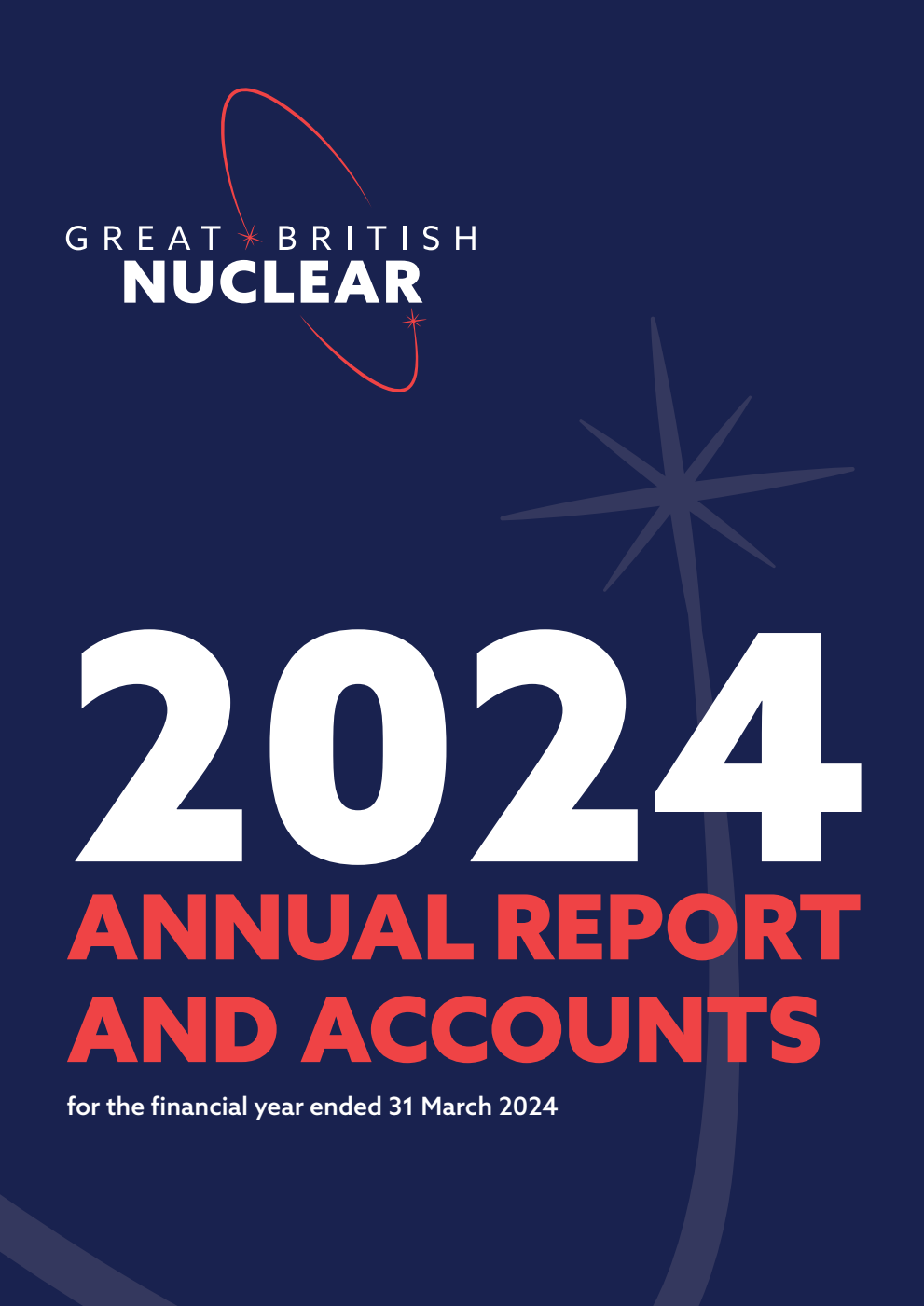 GREAT BRITISH
NUCLEAR

2024
ANNUAL REPORT AND ACCOUNTS

for the financial year ended 31 March 2024